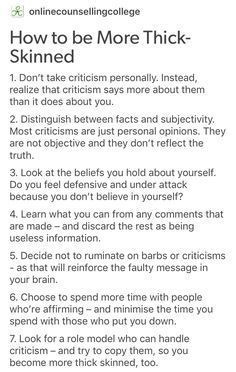 onlinecounsellingcollege

How to be More Thick-Skinned

1. Don't take criticism personally. Instead, realize that criticism says more about them than it does about you.

2. Distinguish between facts and subjectivity. Most criticisms are just personal opinions. They are not objective and they don't reflect the truth.

3. Look at the beliefs you hold about yourself. Do you feel defensive and under attack because you don't believe in yourself?

4. Learn what you can from any comments that are made – and discard the rest as being useless information.

5. Decide not to ruminate on barbs or criticisms - as that will reinforce the faulty message in your brain.

6. Choose to spend more time with people who're affirming – and minimise the time you spend with those who put you down.

7. Look for a role model who can handle criticism – and try to copy them, so you become more thick skinned, too.